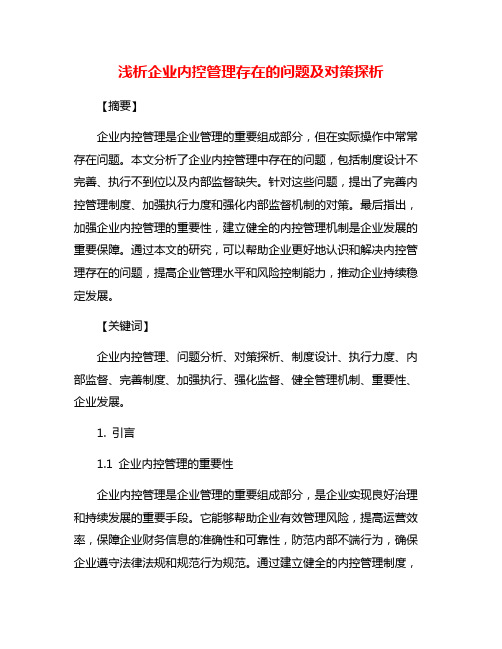 浅析企业内控管理存在的问题及对策探析

【摘要】

企业内控管理是企业管理的重要组成部分，但在实际操作中常常存在问题。本文分析了企业内控管理中存在的问题，包括制度设计不完善、执行不到位以及内部监督缺失。针对这些问题，提出了完善内控管理制度、加强执行力度和强化内部监督机制的对策。最后指出，加强企业内控管理的重要性，建立健全的内控管理机制是企业发展的重要保障。通过本文的研究，可以帮助企业更好地认识和解决内控管理存在的问题，提高企业管理水平和风险控制能力，推动企业持续稳定发展。

【关键词】

企业内控管理、问题分析、对策探析、制度设计、执行力度、内部监督、完善制度、加强执行、强化监督、健全管理机制、重要性、企业发展。

1. 引言

1.1 企业内控管理的重要性

企业内控管理是企业管理的重要组成部分，是企业实现良好治理和持续发展的重要手段。它能够帮助企业有效管理风险，提高运营效率，保障企业财务信息的准确性和可靠性，防范内部不端行为，确保企业遵守法律法规和规范行为规范。通过建立健全的内控管理制度，